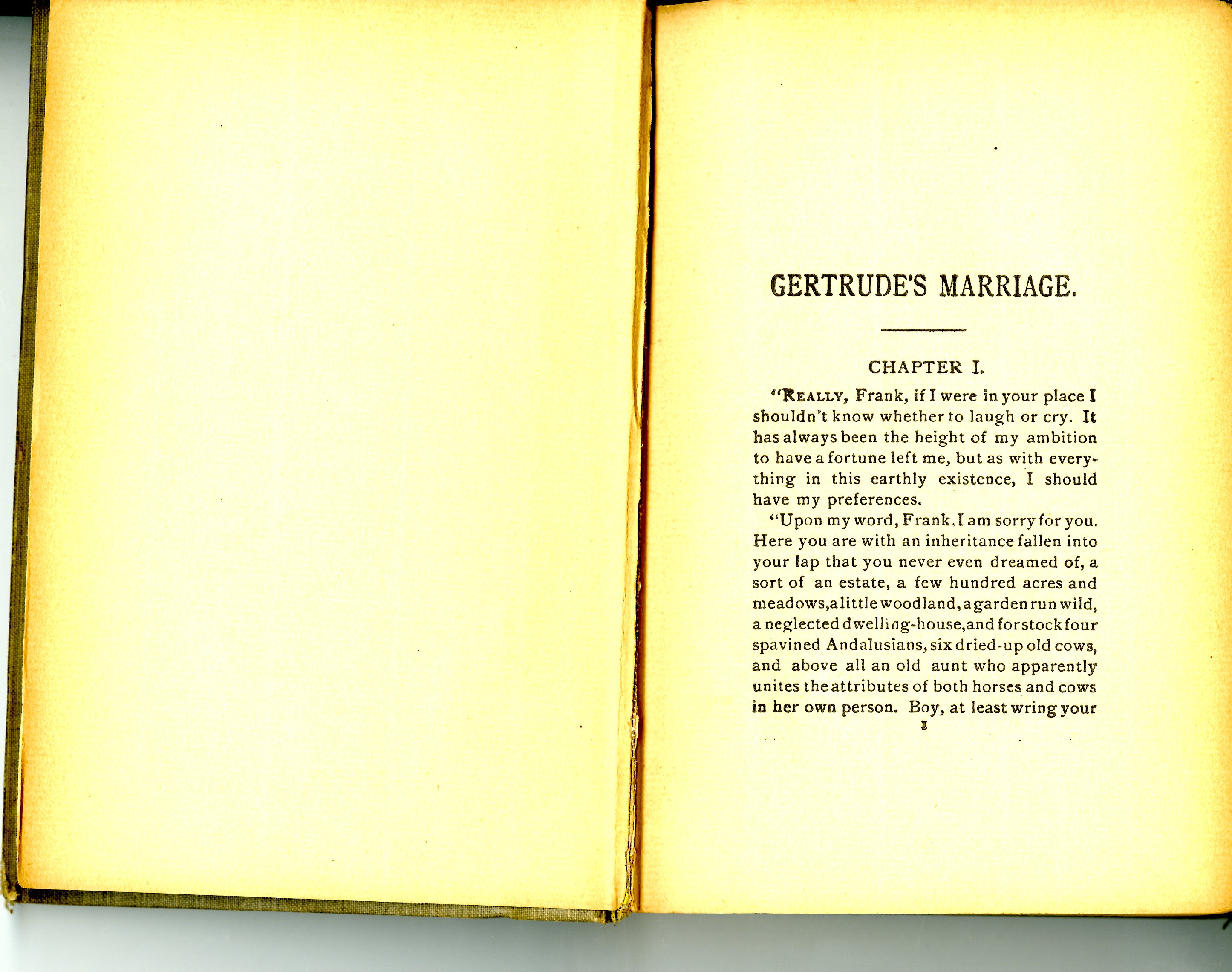 GERTRUDE'S MARRIAGE.

CHAPTER I.

"REALLY, Frank, if I were in your place I shouldn't know whether to laugh or cry. It has always been the height of my ambition to have a fortune left me, but as with everything in this earthly existence, I should have my preferences.

"Upon my word, Frank, I am sorry for you. Here you are with an inheritance fallen into your lap that you never even dreamed of, a sort of an estate, a few hundred acres and meadows, a little woodland, a garden run wild, a neglected dwelling-house, and for stock four spavined Andalusians, six dried-up old cows, and above all an old aunt who apparently unites the attributes of both horses and cows in her own person. Boy, at least wring your

1